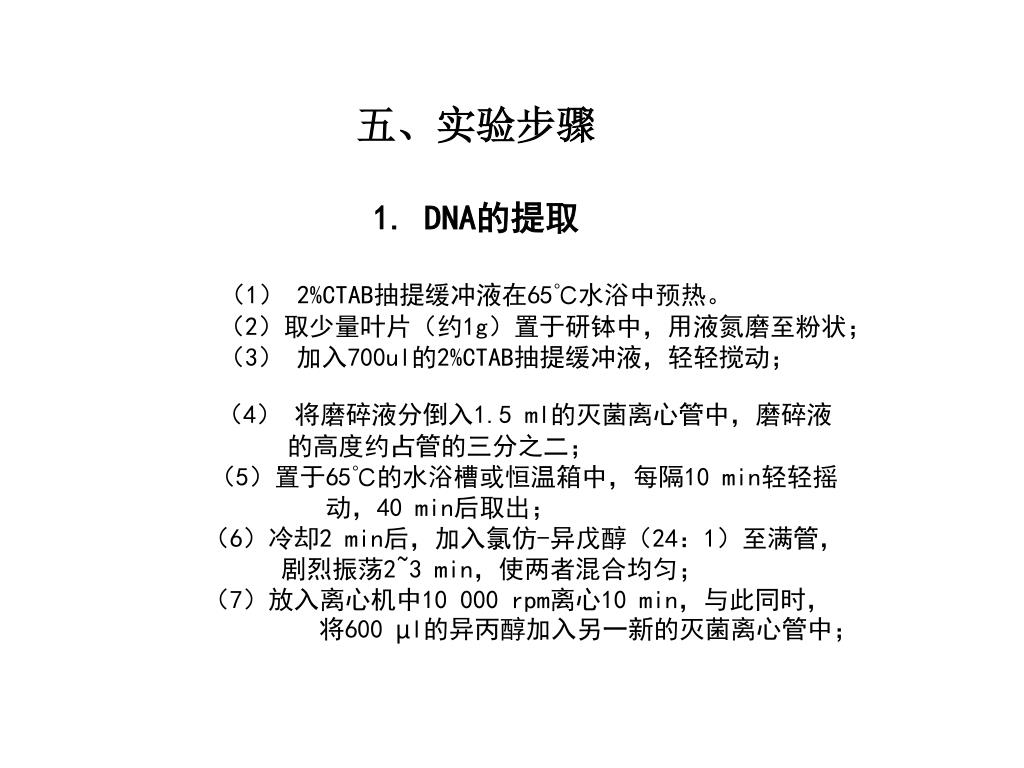 五、实验步骤

1. DNA的提取

（1） 2%CTAB抽提缓冲液在65℃水浴中预热。
（2）取少量叶片（约1g）置于研钵中，用液氮磨至粉状；
（3） 加入700ul的2%CTAB抽提缓冲液，轻轻搅动；

（4） 将磨碎液分倒入1.5 ml的灭菌离心管中，磨碎液的高度约占管的三分之二；
（5）置于65℃的水浴槽或恒温箱中，每隔10 min轻轻摇动，40 min后取出；
（6）冷却2 min后，加入氯仿-异戊醇（24：1）至满管，剧烈振荡2~3 min，使两者混合均匀；
（7）放入离心机中10 000 rpm离心10 min，与此同时，将600 μl的异丙醇加入另一新的灭菌离心管中；